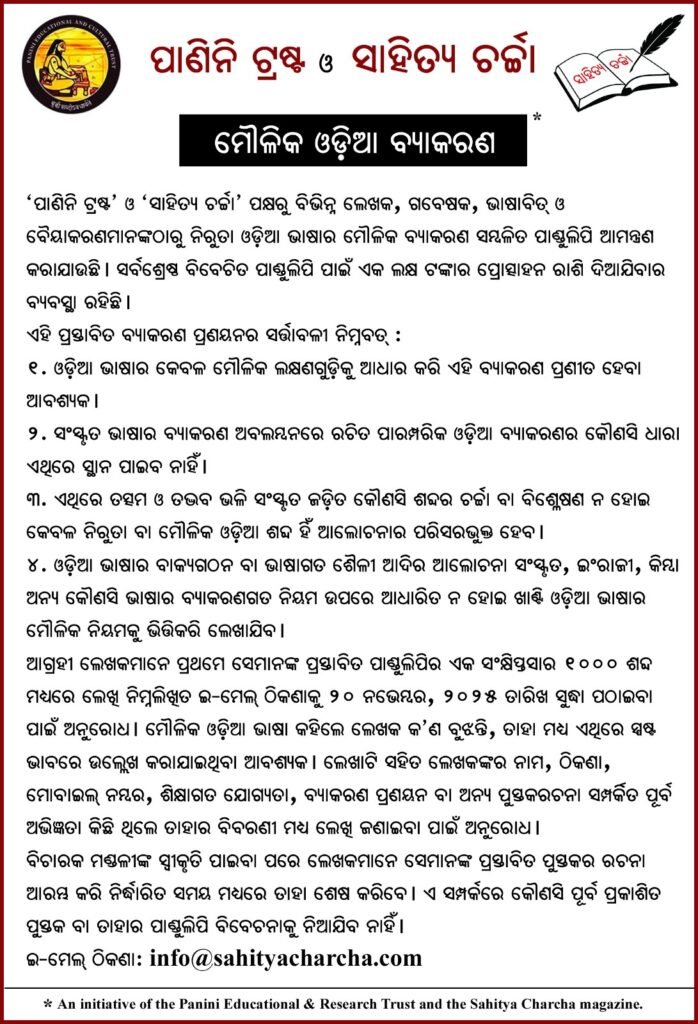 PANINI EDUCATIONAL AND CULTURAL TRUST

ପାଣିନି ଟ୍ରଷ୍ଟ ଓ ସାହିତ୍ୟ ଚର୍ଚ୍ଚା

ସାହିତ୍ୟ ଚର୍ଚ୍ଚା

ମୌଳିକ ଓଡ଼ିଆ ବ୍ୟାକରଣ *

'ପାଣିନି ଟ୍ରଷ୍ଟ' ଓ 'ସାହିତ୍ୟ ଚର୍ଚ୍ଚା' ପକ୍ଷରୁ ବିଭିନ୍ନ ଲେଖକ, ଗବେଷକ, ଭାଷାବିତ୍ ଓ ବୈୟାକରଣମାନଙ୍କଠାରୁ ନିରୁତା ଓଡ଼ିଆ ଭାଷାର ମୌଳିକ ବ୍ୟାକରଣ ସମ୍ବଳିତ ପାଣ୍ଡୁଲିପି ଆମନ୍ତ୍ରଣ କରାଯାଉଛି। ସର୍ବଶ୍ରେଷ୍ଠ ବିବେଚିତ ପାଣ୍ଡୁଲିପି ପାଇଁ ଏକ ଲକ୍ଷ ଟଙ୍କାର ପ୍ରୋତ୍ସାହନ ରାଶି ଦିଆଯିବାର ବ୍ୟବସ୍ଥା ରହିଛି।

ଏହି ପ୍ରସ୍ତାବିତ ବ୍ୟାକରଣ ପ୍ରଣୟନର ସର୍ତ୍ତାବଳୀ ନିମ୍ନବତ୍ :

୧. ଓଡ଼ିଆ ଭାଷାର କେବଳ ମୌଳିକ ଲକ୍ଷଣଗୁଡ଼ିକୁ ଆଧାର କରି ଏହି ବ୍ୟାକରଣ ପ୍ରଣୀତ ହେବା ଆବଶ୍ୟକ।

୨. ସଂସ୍କୃତ ଭାଷାର ବ୍ୟାକରଣ ଅବଲମ୍ବନରେ ରଚିତ ପାରମ୍ପରିକ ଓଡ଼ିଆ ବ୍ୟାକରଣର କୌଣସି ଧାରା ଏଥିରେ ସ୍ଥାନ ପାଇବ ନାହିଁ।

୩. ଏଥିରେ ତତ୍ସମ ଓ ତଦ୍ଭବ ଭଳି ସଂସ୍କୃତ ଜଡ଼ିତ କୌଣସି ଶବ୍ଦର ଚର୍ଚ୍ଚା ବା ବିଶ୍ଳେଷଣ ନ ହୋଇ କେବଳ ନିରୁତା ବା ମୌଳିକ ଓଡ଼ିଆ ଶବ୍ଦ ହିଁ ଆଲୋଚନାର ପରିସରଭୁକ୍ତ ହେବ।

୪. ଓଡ଼ିଆ ଭାଷାର ବାକ୍ୟଗଠନ ବା ଭାଷାଗତ ଶୈଳୀ ଆଦିର ଆଲୋଚନା ସଂସ୍କୃତ, ଇଂରାଜୀ, କିମ୍ବା ଅନ୍ୟ କୌଣସି ଭାଷାର ବ୍ୟାକରଣଗତ ନିୟମ ଉପରେ ଆଧାରିତ ନ ହୋଇ ଖାଣ୍ଟି ଓଡ଼ିଆ ଭାଷାର ମୌଳିକ ନିୟମକୁ ଭିତ୍ତିକରି ଲେଖାଯିବ।

ଆଗ୍ରହୀ ଲେଖକମାନେ ପ୍ରଥମେ ସେମାନଙ୍କ ପ୍ରସ୍ତାବିତ ପାଣ୍ଡୁଲିପିର ଏକ ସଂକ୍ଷିପ୍ତସାର ୧୦୦୦ ଶବ୍ଦ ମଧ୍ୟରେ ଲେଖି ନିମ୍ନଲିଖିତ ଇ-ମେଲ୍ ଠିକଣାକୁ ୨୦ ନଭେମ୍ବର, ୨୦୨୫ ତାରିଖ ସୁଦ୍ଧା ପଠାଇବା ପାଇଁ ଅନୁରୋଧ। ମୌଳିକ ଓଡ଼ିଆ ଭାଷା କହିଲେ ଲେଖକ କ'ଣ ବୁଝନ୍ତି, ତାହା ମଧ୍ୟ ଏଥିରେ ସ୍ପଷ୍ଟ ଭାବରେ ଉଲ୍ଲେଖ କରାଯାଇଥିବା ଆବଶ୍ୟକ। ଲେଖାଟି ସହିତ ଲେଖକଙ୍କର ନାମ, ଠିକଣା, ମୋବାଇଲ୍ ନମ୍ବର, ଶିକ୍ଷାଗତ ଯୋଗ୍ୟତା, ବ୍ୟାକରଣ ପ୍ରଣୟନ ବା ଅନ୍ୟ ପୁସ୍ତକରଚନା ସମ୍ପର୍କିତ ପୂର୍ବ ଅଭିଜ୍ଞତା କିଛି ଥିଲେ ତାହାର ବିବରଣୀ ମଧ୍ୟ ଲେଖି ଜଣାଇବା ପାଇଁ ଅନୁରୋଧ।

ବିଚାରକ ମଣ୍ଡଳୀଙ୍କ ସ୍ୱୀକୃତି ପାଇବା ପରେ ଲେଖକମାନେ ସେମାନଙ୍କ ପ୍ରସ୍ତାବିତ ପୁସ୍ତକର ରଚନା ଆରମ୍ଭ କରି ନିର୍ଦ୍ଧାରିତ ସମୟ ମଧ୍ୟରେ ତାହା ଶେଷ କରିବେ। ଏ ସମ୍ପର୍କରେ କୌଣସି ପୂର୍ବ ପ୍ରକାଶିତ ପୁସ୍ତକ ବା ତାହାର ପାଣ୍ଡୁଲିପି ବିବେଚନାକୁ ନିଆଯିବ ନାହିଁ।

ଇ-ମେଲ୍ ଠିକଣା: info@sahityacharcha.com

* An initiative of the Panini Educational & Research Trust and the Sahitya Charcha magazine.